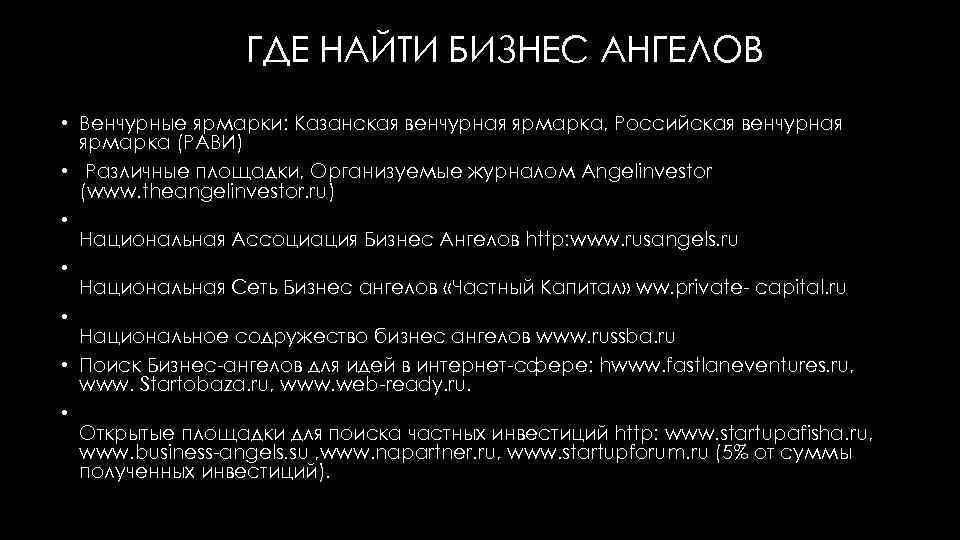 ГДЕ НАЙТИ БИЗНЕС АНГЕЛОВ

• Венчурные ярмарки: Казанская венчурная ярмарка, Российская венчурная ярмарка (РАВИ)
• Различные площадки, Организуемые журналом Angelinvestor (www.theangelinvestor.ru)
• Национальная Ассоциация Бизнес Ангелов http:www.rusangels.ru
• Национальная Сеть Бизнес ангелов «Частный Капитал» ww.private- capital.ru
• Национальное содружество бизнес ангелов www.russba.ru
• Поиск Бизнес-ангелов для идей в интернет-сфере: hwww.fastlaneventures.ru, www. Startobaza.ru, www.web-ready.ru.
• Открытые площадки для поиска частных инвестиций http: www.startupafisha.ru, www.business-angels.su ,www.napartner.ru, www.startupforum.ru (5% от суммы полученных инвестиций).